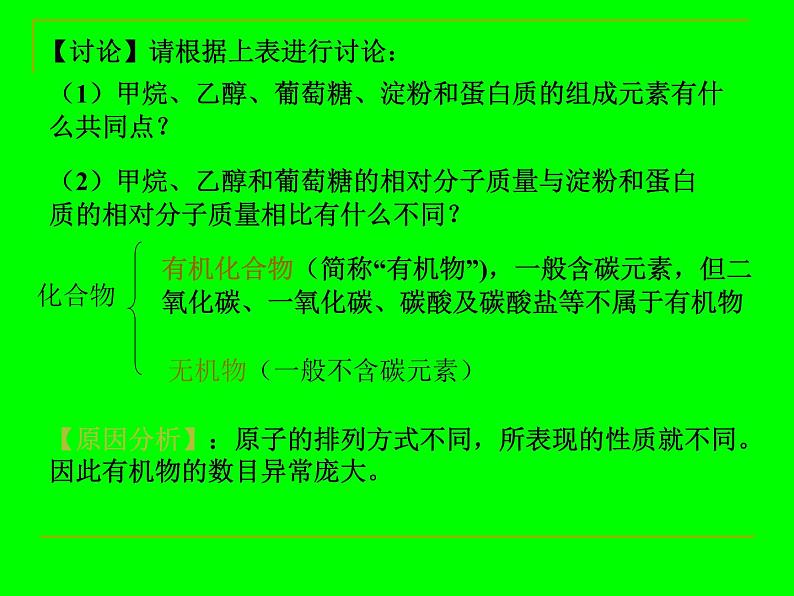 【讨论】请根据上表进行讨论：

（1）甲烷、乙醇、葡萄糖、淀粉和蛋白质的组成元素有什么共同点？

（2）甲烷、乙醇和葡萄糖的相对分子质量与淀粉和蛋白质的相对分子质量相比有什么不同？

化合物

有机化合物（简称“有机物”)，一般含碳元素，但二氧化碳、一氧化碳、碳酸及碳酸盐等不属于有机物

无机物（一般不含碳元素）

【原因分析】：原子的排列方式不同，所表现的性质就不同。因此有机物的数目异常庞大。